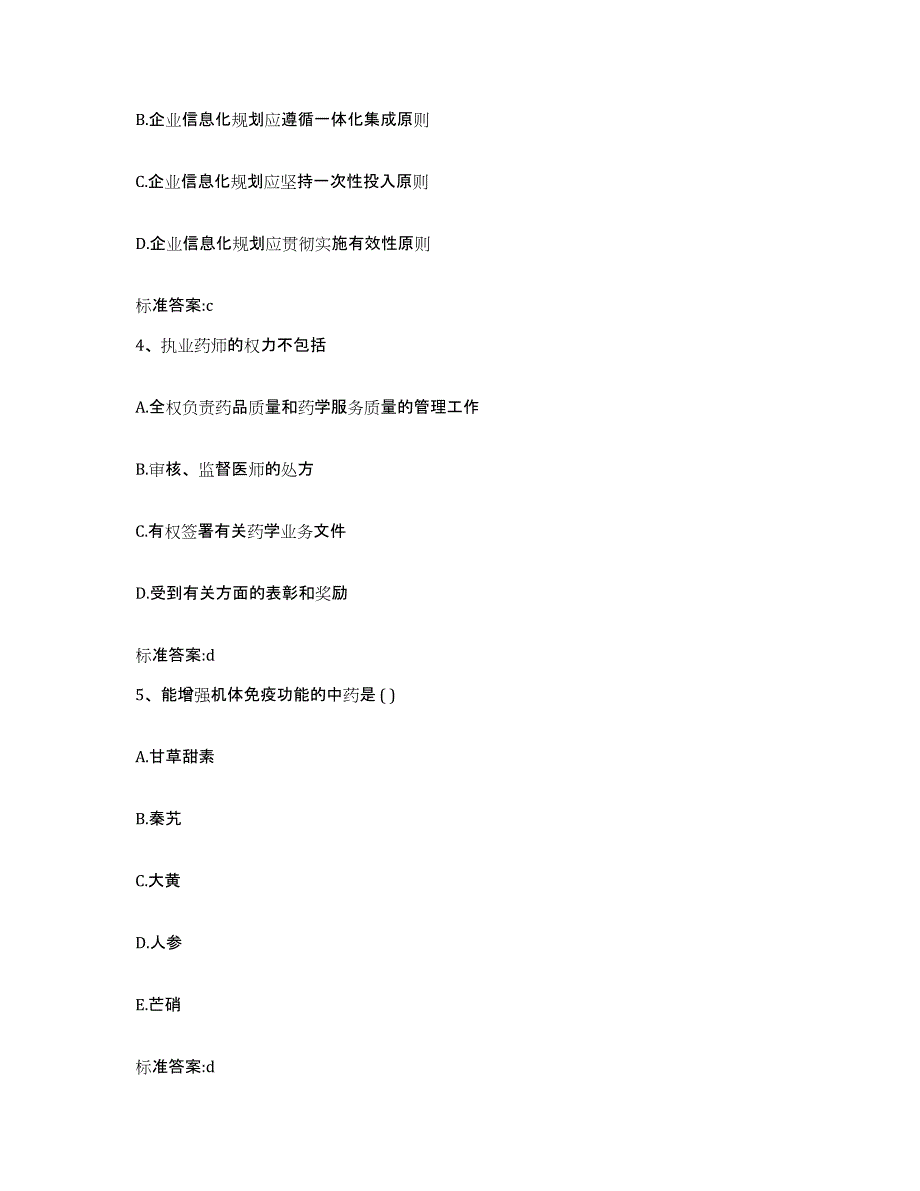 B.企业信息化规划应遵循一体化集成原则

C.企业信息化规划应坚持一次性投入原则

D.企业信息化规划应贯彻实施有效性原则

标准答案:c

4、执业药师的权力不包括

A.全权负责药品质量和药学服务质量的管理工作

B.审核、监督医师的处方

C.有权签署有关药学业务文件

D.受到有关方面的表彰和奖励

标准答案:d

5、能增强机体免疫功能的中药是 ( )

A.甘草甜素

B.秦艽

C.大黄

D.人参

E.芒硝

标准答案:d